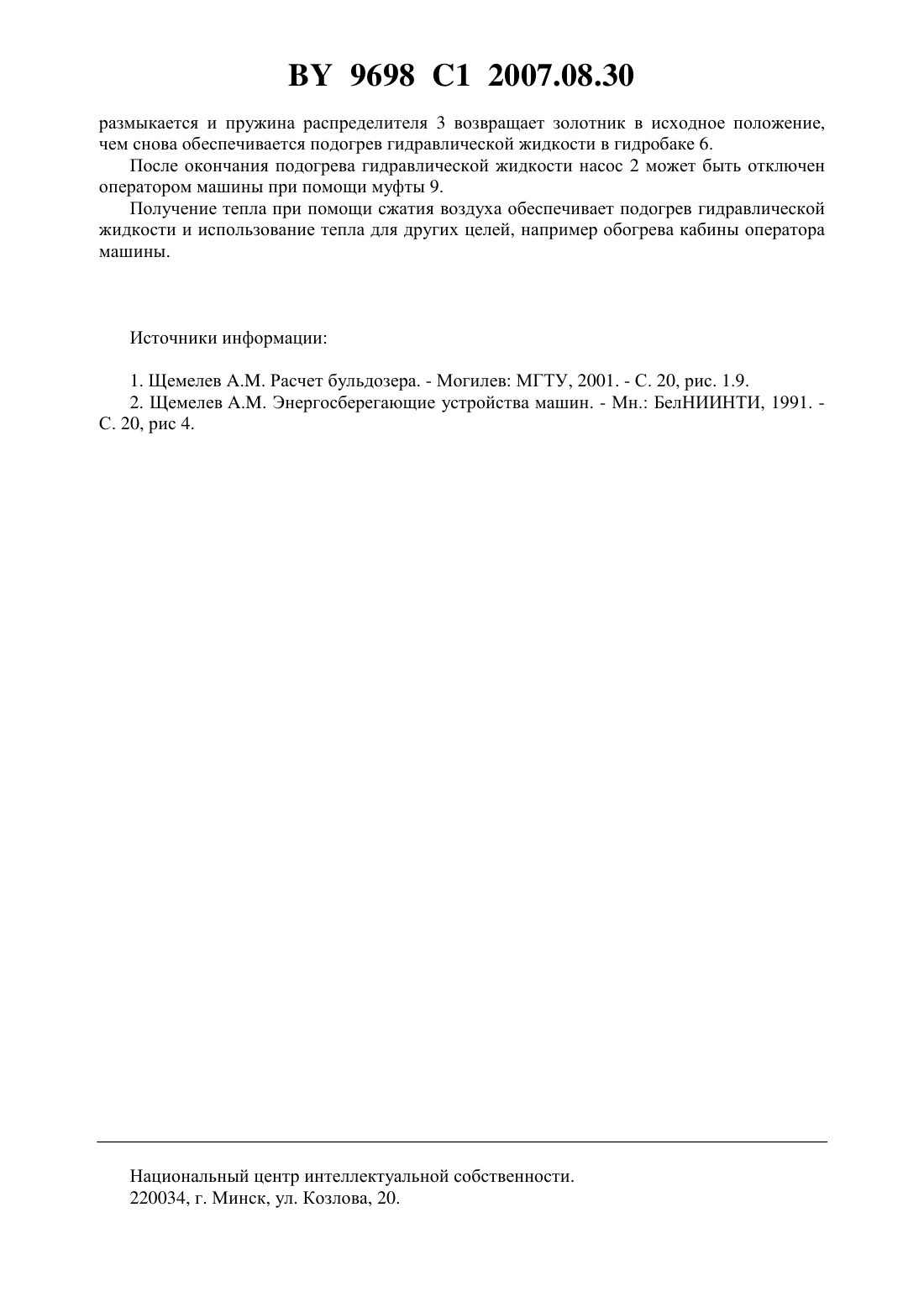 BY 9698 C1 2007.08.30

размыкается и пружина распределителя 3 возвращает золотник в исходное положение, чем снова обеспечивается подогрев гидравлической жидкости в гидробаке 6.

После окончания подогрева гидравлической жидкости насос 2 может быть отключен оператором машины при помощи муфты 9.

Получение тепла при помощи сжатия воздуха обеспечивает подогрев гидравлической жидкости и использование тепла для других целей, например обогрева кабины оператора машины.

Источники информации:

1. Щемелев А.М. Расчет бульдозера. - Могилев: МГТУ, 2001. - С. 20, рис. 1.9.
2. Щемелев А.М. Энергосберегающие устройства машин. - Мн.: БелНИИНТИ, 1991. - С. 20, рис 4.

Национальный центр интеллектуальной собственности.
220034, г. Минск, ул. Козлова, 20.